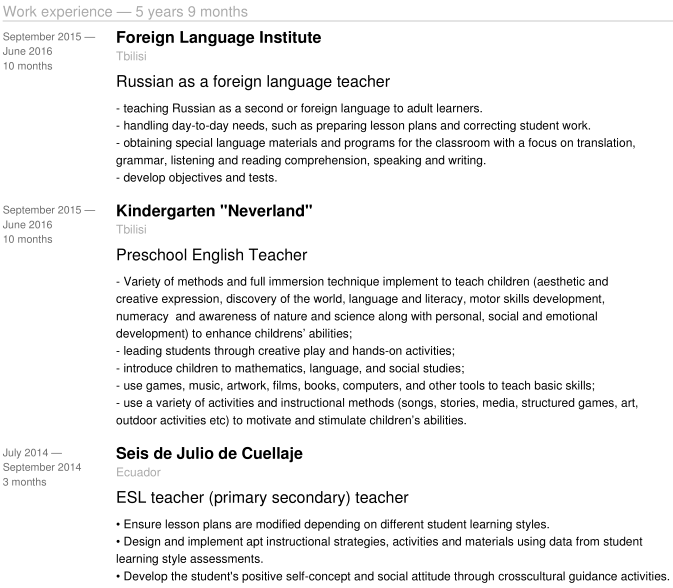 Work experience — 5 years 9 months

September 2015 — June 2016
10 months

Foreign Language Institute
Tbilisi

Russian as a foreign language teacher

- teaching Russian as a second or foreign language to adult learners.
- handling day-to-day needs, such as preparing lesson plans and correcting student work.
- obtaining special language materials and programs for the classroom with a focus on translation, grammar, listening and reading comprehension, speaking and writing.
- develop objectives and tests.

September 2015 — June 2016
10 months

Kindergarten "Neverland"
Tbilisi

Preschool English Teacher

- Variety of methods and full immersion technique implement to teach children (aesthetic and creative expression, discovery of the world, language and literacy, motor skills development, numeracy and awareness of nature and science along with personal, social and emotional development) to enhance childrens' abilities;
- leading students through creative play and hands-on activities;
- introduce children to mathematics, language, and social studies;
- use games, music, artwork, films, books, computers, and other tools to teach basic skills;
- use a variety of activities and instructional methods (songs, stories, media, structured games, art, outdoor activities etc) to motivate and stimulate children's abilities.

July 2014 — September 2014
3 months

Seis de Julio de Cuellaje
Ecuador

ESL teacher (primary secondary) teacher

• Ensure lesson plans are modified depending on different student learning styles.
• Design and implement apt instructional strategies, activities and materials using data from student learning style assessments.
• Develop the student's positive self-concept and social attitude through crosscultural guidance activities.